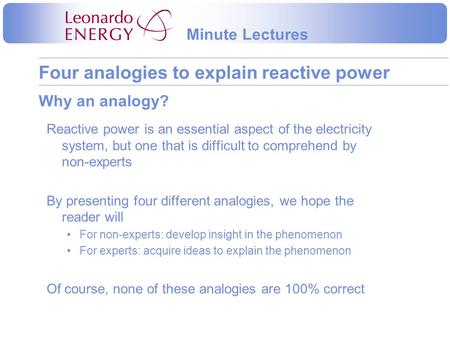 Leonardo ENERGY

Minute Lectures

Four analogies to explain reactive power

Why an analogy?

Reactive power is an essential aspect of the electricity system, but one that is difficult to comprehend by non-experts

By presenting four different analogies, we hope the reader will
• For non-experts: develop insight in the phenomenon
• For experts: acquire ideas to explain the phenomenon

Of course, none of these analogies are 100% correct